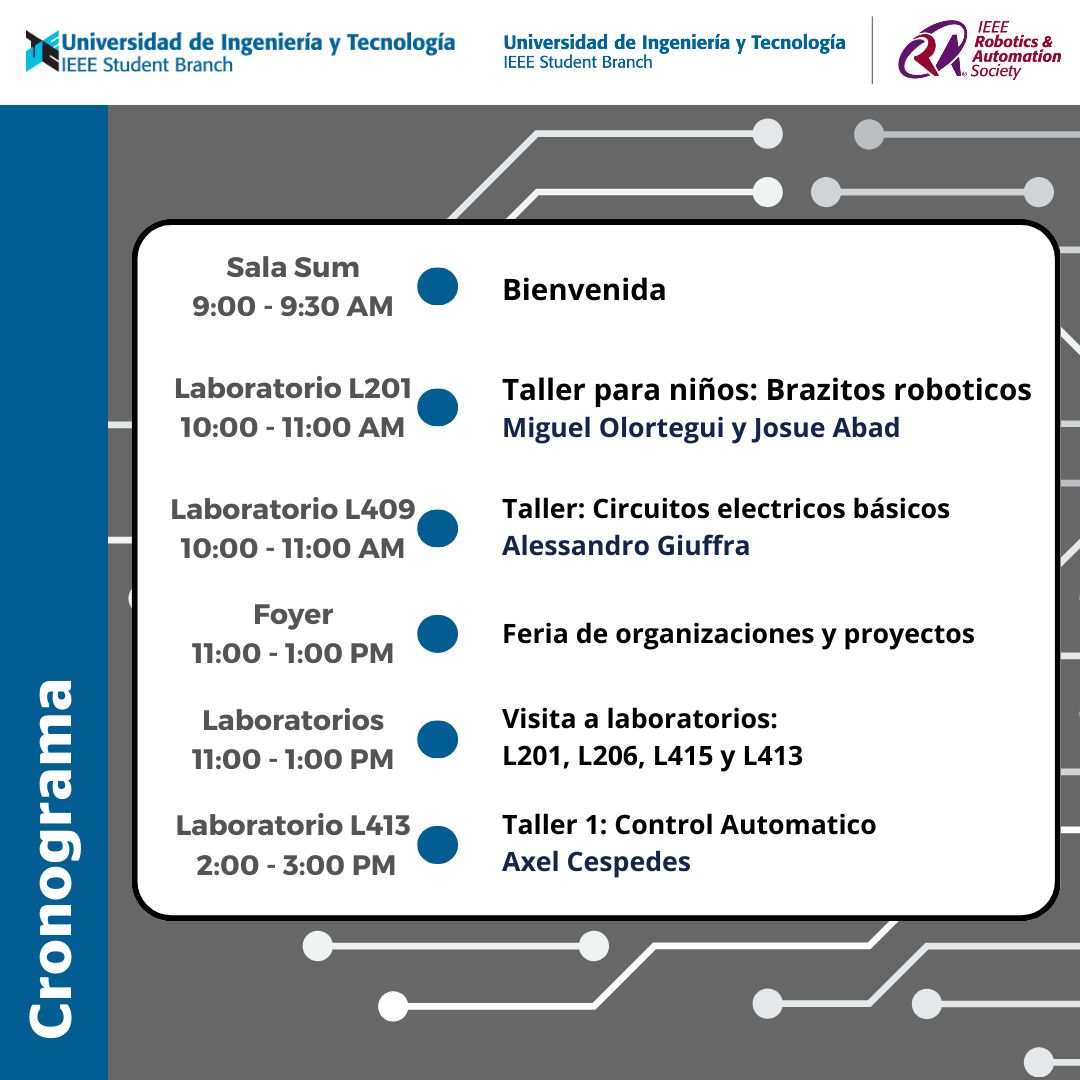 Universidad de Ingeniería y Tecnología
IEEE Student Branch

Universidad de Ingeniería y Tecnología
IEEE Student Branch

IEEE Robotics & Automation Society

Cronograma

Sala Sum
9:00 - 9:30 AM
Bienvenida

Laboratorio L201
10:00 - 11:00 AM
Taller para niños: Brazitos roboticos
Miguel Olortegui y Josue Abad

Laboratorio L409
10:00 - 11:00 AM
Taller: Circuitos electricos básicos
Alessandro Giuffra

Foyer
11:00 - 1:00 PM
Feria de organizaciones y proyectos

Laboratorios
11:00 - 1:00 PM
Visita a laboratorios:
L201, L206, L415 y L413

Laboratorio L413
2:00 - 3:00 PM
Taller 1: Control Automatico
Axel Cespedes